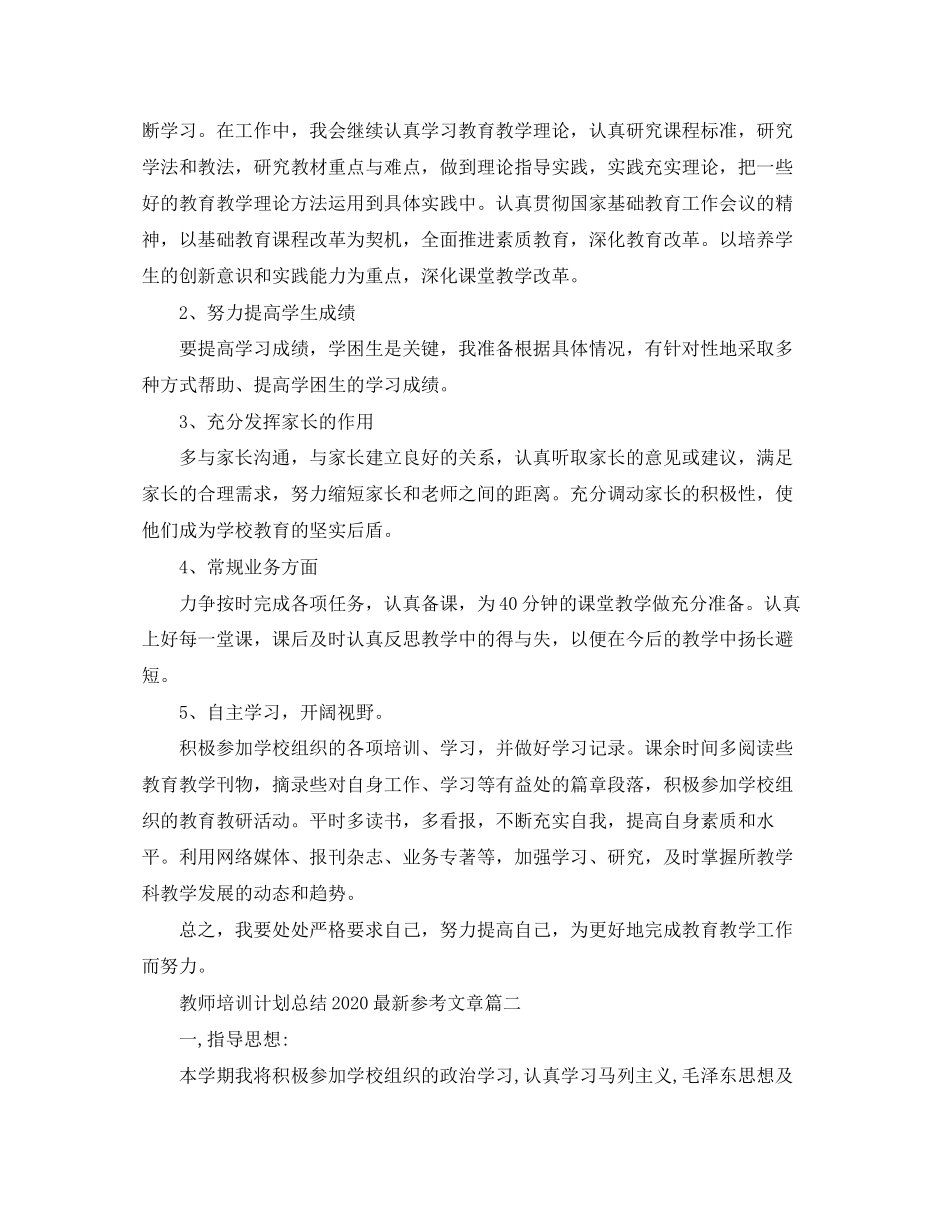 断学习。在工作中，我会继续认真学习教育教学理论，认真研究课程标准，研究学法和教法，研究教材重点与难点，做到理论指导实践，实践充实理论，把一些好的教育教学理论方法运用到具体实践中。认真贯彻国家基础教育工作会议的精神，以基础教育课程改革为契机，全面推进素质教育，深化教育改革。以培养学生的创新意识和实践能力为重点，深化课堂教学改革。

2、努力提高学生成绩

要提高学习成绩，学困生是关键，我准备根据具体情况，有针对性地采取多种方式帮助、提高学困生的学习成绩。

3、充分发挥家长的作用

多与家长沟通，与家长建立良好的关系，认真听取家长的意见或建议，满足家长的合理需求，努力缩短家长和老师之间的距离。充分调动家长的积极性，使他们成为学校教育的坚实后盾。

4、常规业务方面

力争按时完成各项任务，认真备课，为40分钟的课堂教学做充分准备。认真上好每一堂课，课后及时认真反思教学中的得与失，以便在今后的教学中扬长避短。

5、自主学习，开阔视野。

积极参加学校组织的各项培训、学习，并做好学习记录。课余时间多阅读些教育教学刊物，摘录些对自身工作、学习等有益处的篇章段落，积极参加学校组织的教育教研活动。平时多读书，多看报，不断充实自我，提高自身素质和水平。利用网络媒体、报刊杂志、业务专著等，加强学习、研究，及时掌握所教学科教学发展的动态和趋势。

总之，我要处处严格要求自己，努力提高自己，为更好地完成教育教学工作而努力。

教师培训计划总结2020最新参考文章篇二

一,指导思想:

本学期我将积极参加学校组织的政治学习,认真学习马列主义,毛泽东思想及